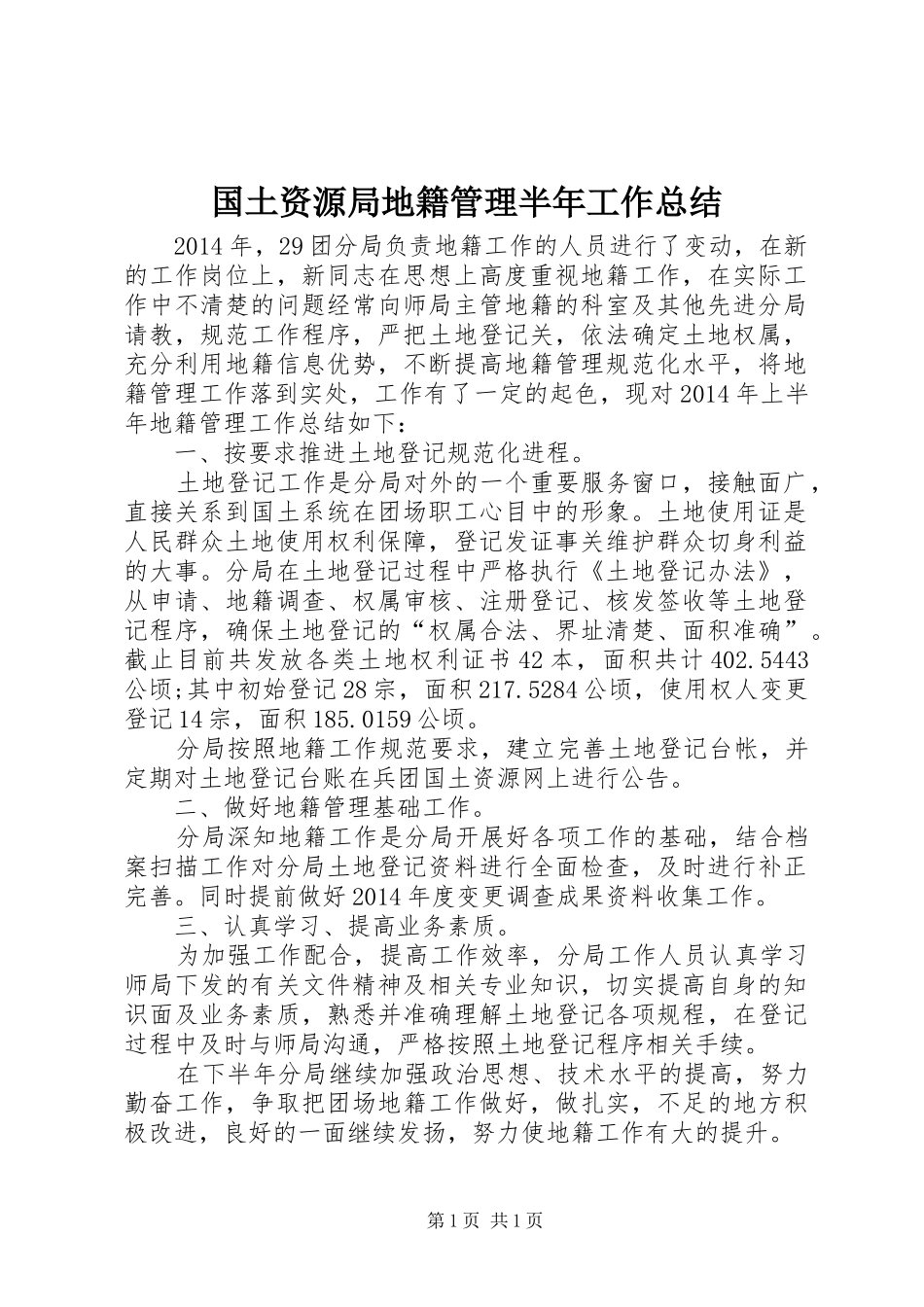 国土资源局地籍管理半年工作总结

2014年，29团分局负责地籍工作的人员进行了变动，在新的工作岗位上，新同志在思想上高度重视地籍工作，在实际工作中不清楚的问题经常向师局主管地籍的科室及其他先进分局请教，规范工作程序，严把土地登记关，依法确定土地权属，充分利用地籍信息优势，不断提高地籍管理规范化水平，将地籍管理工作落到实处，工作有了一定的起色，现对2014年上半年地籍管理工作总结如下：

一、按要求推进土地登记规范化进程。

土地登记工作是分局对外的一个重要服务窗口，接触面广，直接关系到国土系统在团场职工心目中的形象。土地使用证是人民群众土地使用权利保障，登记发证事关维护群众切身利益的大事。分局在土地登记过程中严格执行《土地登记办法》，从申请、地籍调查、权属审核、注册登记、核发签收等土地登记程序，确保土地登记的“权属合法、界址清楚、面积准确”。截止目前共发放各类土地权利证书42本，面积共计402.5443公顷;其中初始登记28宗，面积217.5284公顷，使用权人变更登记14宗，面积185.0159公顷。

分局按照地籍工作规范要求，建立完善土地登记台帐，并定期对土地登记台账在兵团国土资源网上进行公告。

二、做好地籍管理基础工作。

分局深知地籍工作是分局开展好各项工作的基础，结合档案扫描工作对分局土地登记资料进行全面检查，及时进行补正完善。同时提前做好2014年度变更调查成果资料收集工作。

三、认真学习、提高业务素质。

为加强工作配合，提高工作效率，分局工作人员认真学习师局下发的有关文件精神及相关专业知识，切实提高自身的知识面及业务素质，熟悉并准确理解土地登记各项规程，在登记过程中及时与师局沟通，严格按照土地登记程序相关手续。

在下半年分局继续加强政治思想、技术水平的提高，努力勤奋工作，争取把团场地籍工作做好，做扎实，不足的地方积极改进，良好的一面继续发扬，努力使地籍工作有大的提升。

第1页 共1页